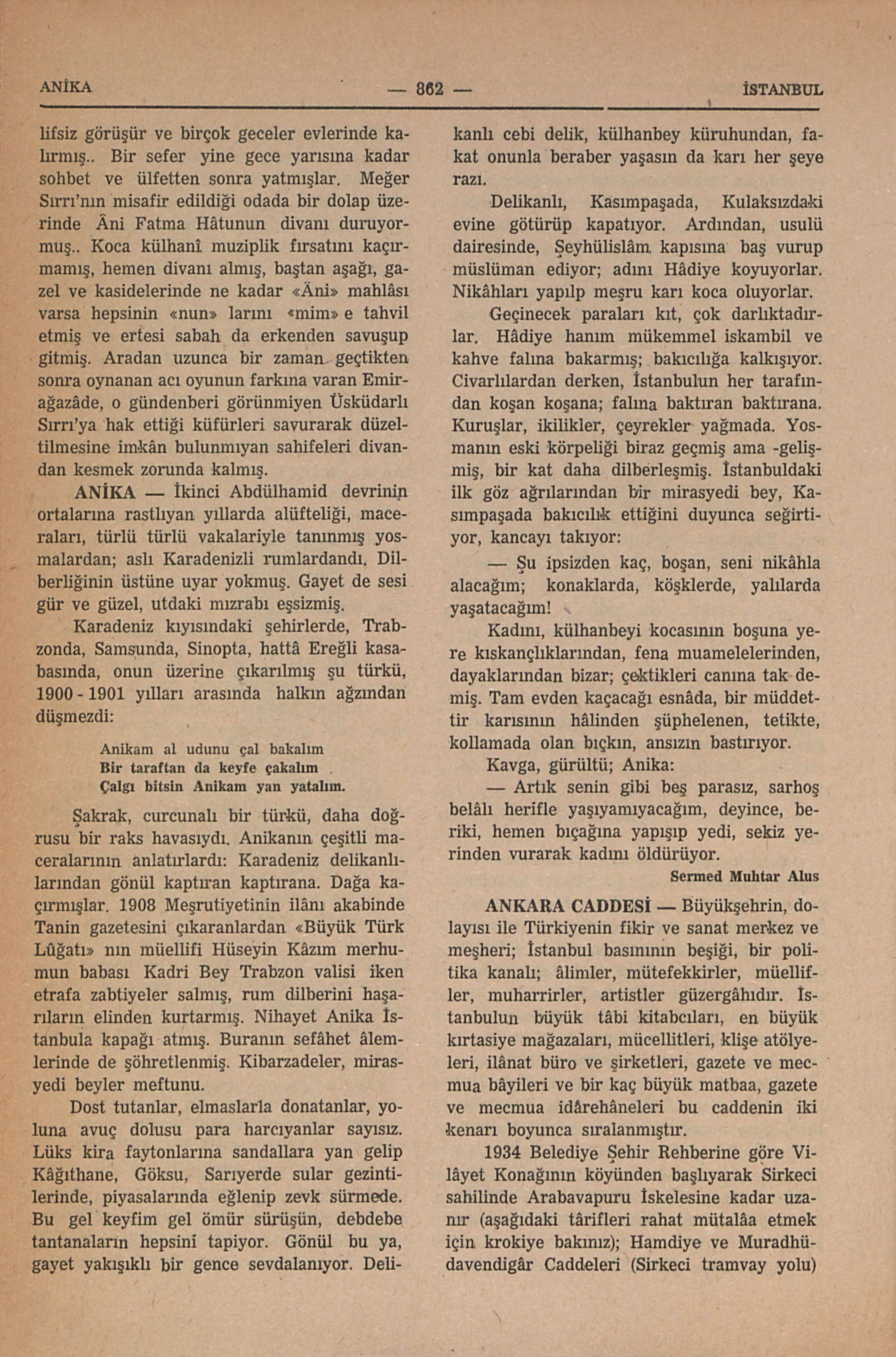 ANİKA — 862 — İSTANBUL

lifsiz görüşür ve birçok geceler evlerinde kalırmış.. Bir sefer yine gece yarısına kadar sohbet ve ülfetten sonra yatmışlar. Meğer Sırrı'nın misafir edildiği odada bir dolap üzerinde Âni Fatma Hâtunun divanı duruyormuş.. Koca külhanî muziplik fırsatını kaçırmamış, hemen divanı almış, baştan aşağı, gazel ve kasidelerinde ne kadar «Âni» mahlâsı varsa hepsinin «nun» larını «mim» e tahvil etmiş ve ertesi sabah da erkenden savuşup gitmiş. Aradan uzunca bir zaman geçtikten sonra oynanan acı oyunun farkına varan Emirağazâde, o gündenberi görünmiyen Üsküdarlı Sırrı'ya hak ettiği küfürleri savurarak düzeltilmesine imkân bulunmıyan sahifeleri divandan kesmek zorunda kalmış.

ANİKA — İkinci Abdülhamid devrinin ortalarına rastlıyan yıllarda alüfteliği, maceraları, türlü türlü vakalariyle tanınmış yosmalardan; aslı Karadenizli rumlardandı. Dilberliğinin üstüne uyar yokmuş. Gayet de sesi gür ve güzel, utdaki mızrabı eşsizmiş.

Karadeniz kıyısındaki şehirlerde, Trabzonda, Samsunda, Sinopta, hattâ Ereğli kasabasında, onun üzerine çıkarılmış şu türkü, 1900 - 1901 yılları arasında halkın ağzından düşmezdi:

Anikam al udunu çal bakalım
Bir taraftan da keyfe çakalım
Çalgı bitsin Anikam yan yatalım.

Şakrak, curcunalı bir türkü, daha doğrusu bir raks havasıydı. Anikanın çeşitli maceralarının anlatırlardı: Karadeniz delikanlılarından gönül kaptıran kaptırana. Dağa kaçırmışlar. 1908 Meşrutiyetinin ilânı akabinde Tanin gazetesini çıkaranlardan «Büyük Türk Lûğatı» nın müellifi Hüseyin Kâzım merhumun babası Kadri Bey Trabzon valisi iken etrafa zabtiyeler salmış, rum dilberini haşarıların elinden kurtarmış. Nihayet Anika İstanbula kapağı atmış. Buranın sefâhet âlemlerinde de şöhretlenmiş. Kibarzadeler, mirasyedi beyler meftunu.

Dost tutanlar, elmaslarla donatanlar, yoluna avuç dolusu para harcıyanlar sayısız. Lüks kira faytonlarına sandallara yan gelip Kâğıthane, Göksu, Sarıyerde sular gezintilerinde, piyasalarında eğlenip zevk sürmede. Bu gel keyfim gel ömür sürüşün, debdebe tantanaların hepsini tapiyor. Gönül bu ya, gayet yakışıklı bir gence sevdalanıyor. Delikanlı cebi delik, külhanbey küruhundan, fakat onunla beraber yaşasın da karı her şeye razı.

Delikanlı, Kasımpaşada, Kulaksızdaki evine götürüp kapatıyor. Ardından, usulü dairesinde, Şeyhülislâm kapısına baş vurup müslüman ediyor; adını Hâdiye koyuyorlar. Nikâhları yapılp meşru karı koca oluyorlar.

Geçinecek paraları kıt, çok darlıktadırlar. Hâdiye hanım mükemmel iskambil ve kahve falına bakarmış; bakıcılığa kalkışıyor. Civarlılardan derken, İstanbulun her tarafından koşan koşana; falına baktıran baktırana. Kuruşlar, ikilikler, çeyrekler yağmada. Yosmanın eski körpeliği biraz geçmiş ama -gelişmiş, bir kat daha dilberleşmiş. İstanbuldaki ilk göz ağrılarından bir mirasyedi bey, Kasımpaşada bakıcılık ettiğini duyunca seğirtiyor, kancayı takıyor:

— Şu ipsizden kaç, boşan, seni nikâhla alacağım; konaklarda, köşklerde, yalılarda yaşatacağım!

Kadını, külhanbeyi kocasının boşuna yere kıskançlıklarından, fena muamelelerinden, dayaklarından bizar; çektikleri canına tak demiş. Tam evden kaçacağı esnâda, bir müddettir karısının hâlinden şüphelenen, tetikte, kollamada olan bıçkın, ansızın bastırıyor.

Kavga, gürültü; Anika:

— Artık senin gibi beş parasız, sarhoş belâlı herifle yaşıyamıyacağım, deyince, beriki, hemen bıçağına yapışıp yedi, sekiz yerinden vurarak kadını öldürüyor.

Sermed Muhtar Alus

ANKARA CADDESİ — Büyükşehrin, dolayısı ile Türkiyenin fikir ve sanat merkez ve meşheri; İstanbul basınının beşiği, bir politika kanalı; âlimler, mütefekkirler, müellifler, muharrirler, artistler güzergâhıdır. İstanbulun büyük tâbi kitabcıları, en büyük kırtasiye mağazaları, mücellitleri, klişe atölyeleri, ilânat büro ve şirketleri, gazete ve mecmua bâyileri ve bir kaç büyük matbaa, gazete ve mecmua idârehâneleri bu caddenin iki kenarı boyunca sıralanmıştır.

1934 Belediye Şehir Rehberine göre Vilâyet Konağının köyünden başlıyarak Sirkeci sahilinde Arabavapuru İskelesine kadar uzanır (aşağıdaki târifleri rahat mütalâa etmek için krokiye bakınız); Hamdiye ve Muradhüdavendigâr Caddeleri (Sirkeci tramvay yolu)